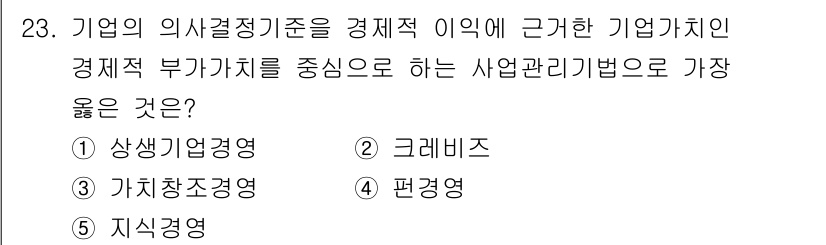 23. 기업의 의사결정기준을 경제적 이익에 근거한 기업가치인 경제적 부가가치를 중심으로 하는 사업관리기법으로 가장 옳은 것은?

① 상생기업경영
② 크레비즈
③ 가치창조경영
④ 펀경영
⑤ 지식경영